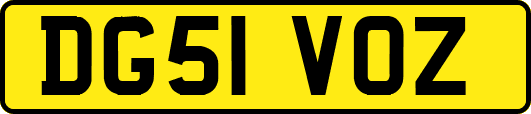 DG51 VOZ